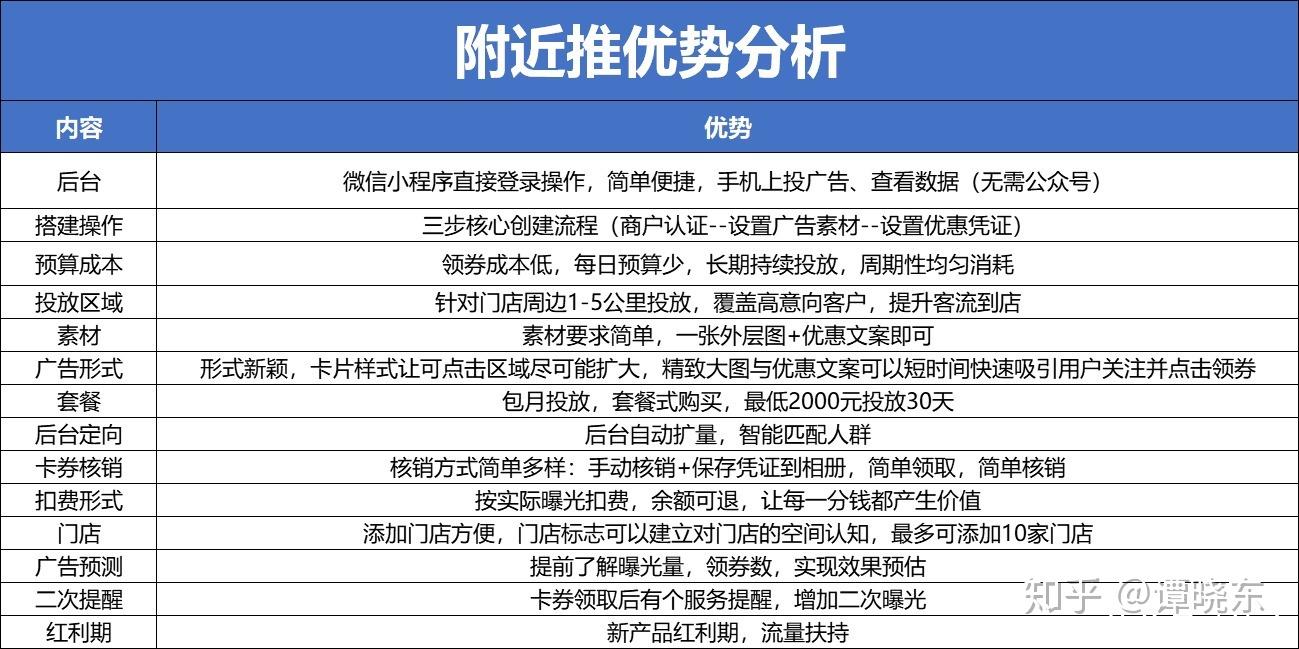 附近推优势分析

| 内容 | 优势 |
|---|---|
| 后台 | 微信小程序直接登录操作，简单便捷，手机上投广告、查看数据（无需公众号） |
| 搭建操作 | 三步核心创建流程（商户认证--设置广告素材--设置优惠凭证） |
| 预算成本 | 领券成本低，每日预算少，长期持续投放，周期性均匀消耗 |
| 投放区域 | 针对门店周边1-5公里投放，覆盖高意向客户，提升客流到店 |
| 素材 | 素材要求简单，一张外层图+优惠文案即可 |
| 广告形式 | 形式新颖，卡片样式让可点击区域尽可能扩大，精致大图与优惠文案可以短时间快速吸引用户关注并点击领券 |
| 套餐 | 包月投放，套餐式购买，最低2000元投放30天 |
| 后台定向 | 后台自动扩量，智能匹配人群 |
| 卡券核销 | 核销方式简单多样：手动核销+保存凭证到相册，简单领取，简单核销 |
| 扣费形式 | 按实际曝光扣费，余额可退，让每一分钱都产生价值 |
| 门店 | 添加门店方便，门店标志可以建立对门店的空间认知，最多可添加10家门店 |
| 广告预测 | 提前了解曝光量，领券数，实现效果预估 |
| 二次提醒 | 卡券领取后有个服务提醒，增加二次曝光 |
| 红利期 | 新产品红利期，流量扶持 |

知乎 @谭晓东